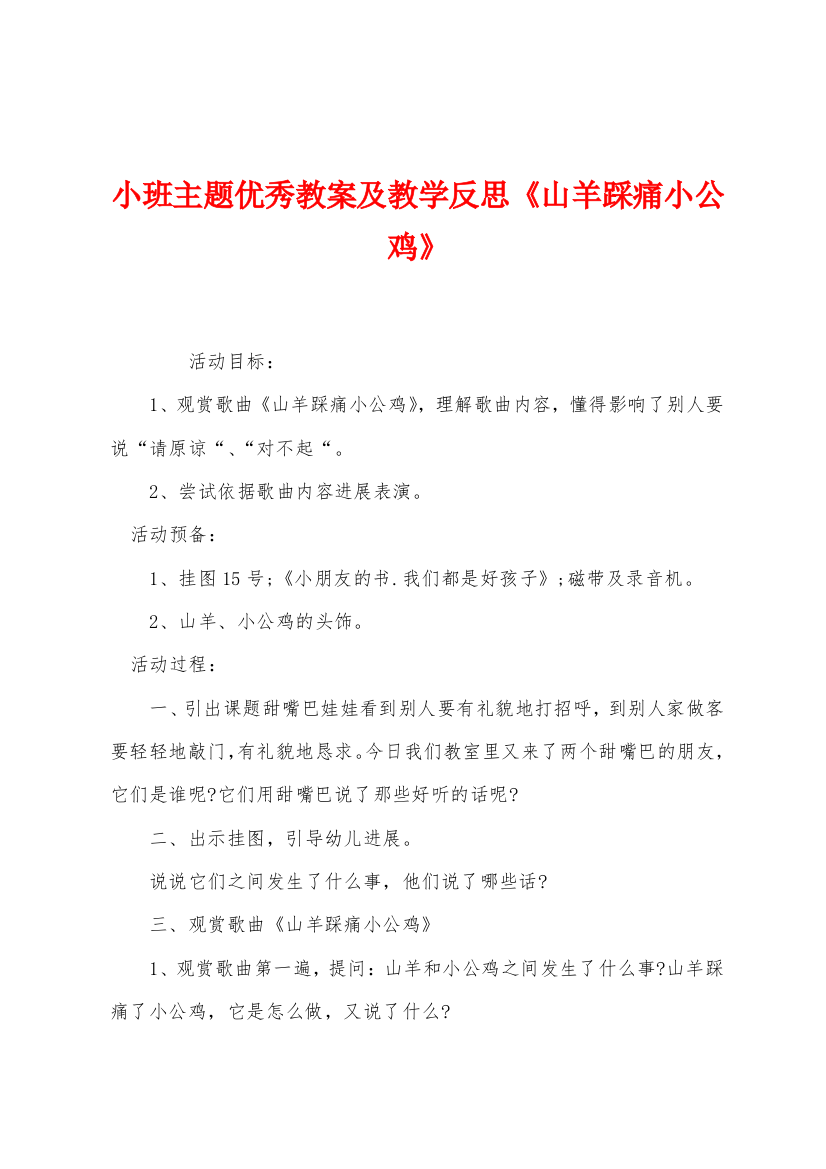 小班主题优秀教案及教学反思《山羊踩痛小公鸡》

活动目标：

1、观赏歌曲《山羊踩痛小公鸡》，理解歌曲内容，懂得影响了别人要说“请原谅“、“对不起“。

2、尝试依据歌曲内容进展表演。

活动预备：

1、挂图15号;《小朋友的书.我们都是好孩子》;磁带及录音机。

2、山羊、小公鸡的头饰。

活动过程：

一、引出课题甜嘴巴娃娃看到别人要有礼貌地打招呼，到别人家做客要轻轻地敲门,有礼貌地恳求。今日我们教室里又来了两个甜嘴巴的朋友，它们是谁呢?它们用甜嘴巴说了那些好听的话呢?

二、出示挂图，引导幼儿进展。

说说它们之间发生了什么事，他们说了哪些话?

三、观赏歌曲《山羊踩痛小公鸡》

1、观赏歌曲第一遍，提问：山羊和小公鸡之间发生了什么事?山羊踩痛了小公鸡，它是怎么做，又说了什么?